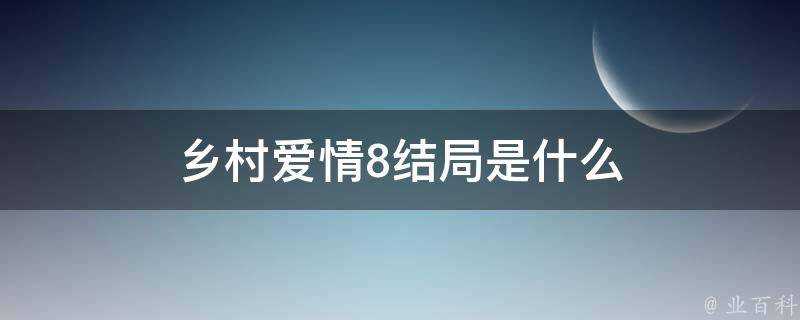 乡村爱情8结局是什么

@ 业百科